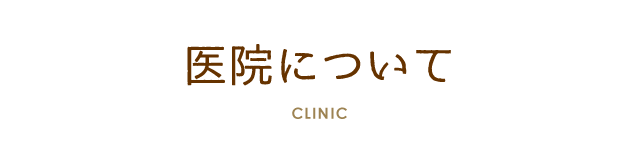 医院について

CLINIC